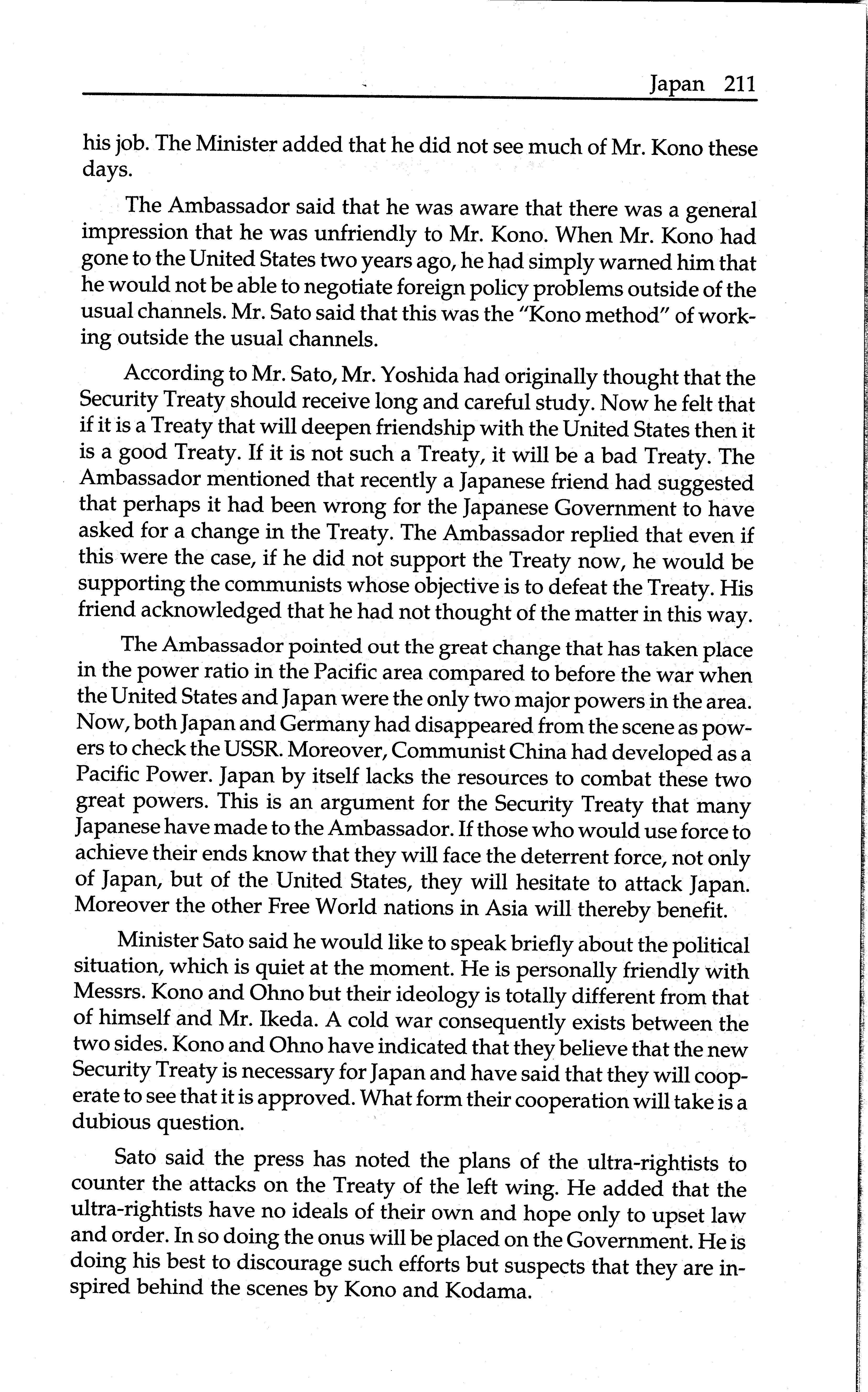 Japan 211

his job. The Minister added that he did not see much of Mr. Kono these days.

The Ambassador said that he was aware that there was a general impression that he was unfriendly to Mr. Kono. When Mr. Kono had gone to the United States two years ago, he had simply warned him that he would not be able to negotiate foreign policy problems outside of the usual channels. Mr. Sato said that this was the "Kono method" of working outside the usual channels.

According to Mr. Sato, Mr. Yoshida had originally thought that the Security Treaty should receive long and careful study. Now he felt that if it is a Treaty that will deepen friendship with the United States then it is a good Treaty. If it is not such a Treaty, it will be a bad Treaty. The Ambassador mentioned that recently a Japanese friend had suggested that perhaps it had been wrong for the Japanese Government to have asked for a change in the Treaty. The Ambassador replied that even if this were the case, if he did not support the Treaty now, he would be supporting the communists whose objective is to defeat the Treaty. His friend acknowledged that he had not thought of the matter in this way.

The Ambassador pointed out the great change that has taken place in the power ratio in the Pacific area compared to before the war when the United States and Japan were the only two major powers in the area. Now, both Japan and Germany had disappeared from the scene as powers to check the USSR. Moreover, Communist China had developed as a Pacific Power. Japan by itself lacks the resources to combat these two great powers. This is an argument for the Security Treaty that many Japanese have made to the Ambassador. If those who would use force to achieve their ends know that they will face the deterrent force, not only of Japan, but of the United States, they will hesitate to attack Japan. Moreover the other Free World nations in Asia will thereby benefit.

Minister Sato said he would like to speak briefly about the political situation, which is quiet at the moment. He is personally friendly with Messrs. Kono and Ohno but their ideology is totally different from that of himself and Mr. Ikeda. A cold war consequently exists between the two sides. Kono and Ohno have indicated that they believe that the new Security Treaty is necessary for Japan and have said that they will cooperate to see that it is approved. What form their cooperation will take is a dubious question.

Sato said the press has noted the plans of the ultra-rightists to counter the attacks on the Treaty of the left wing. He added that the ultra-rightists have no ideals of their own and hope only to upset law and order. In so doing the onus will be placed on the Government. He is doing his best to discourage such efforts but suspects that they are inspired behind the scenes by Kono and Kodama.